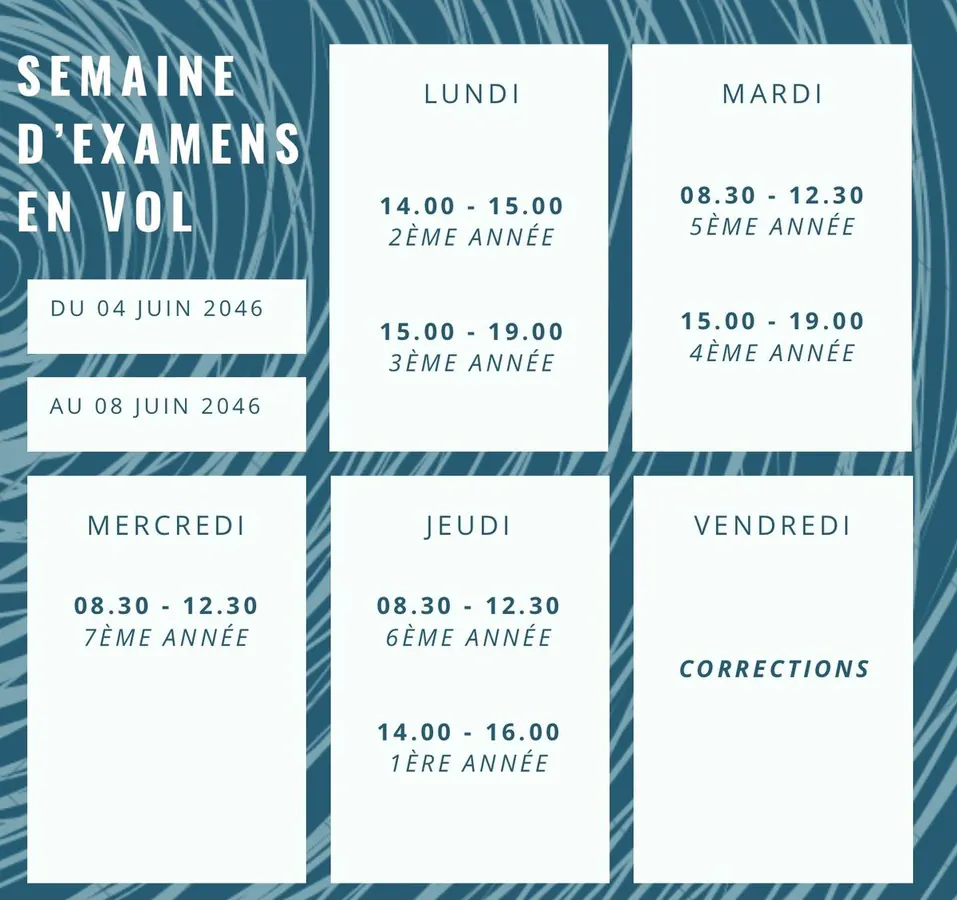 SEMAINE D'EXAMENS EN VOL

DU 04 JUIN 2046

AU 08 JUIN 2046

LUNDI

14.00 - 15.00
2ÈME ANNÉE

15.00 - 19.00
3ÈME ANNÉE

MARDI

08.30 - 12.30
5ÈME ANNÉE

15.00 - 19.00
4ÈME ANNÉE

MERCREDI

08.30 - 12.30
7ÈME ANNÉE

JEUDI

08.30 - 12.30
6ÈME ANNÉE

14.00 - 16.00
1ÈRE ANNÉE

VENDREDI

CORRECTIONS